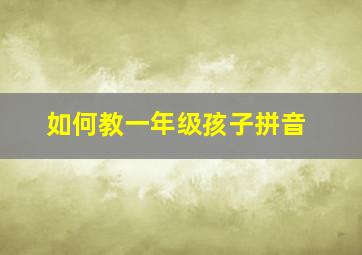 如何教一年级孩子拼音